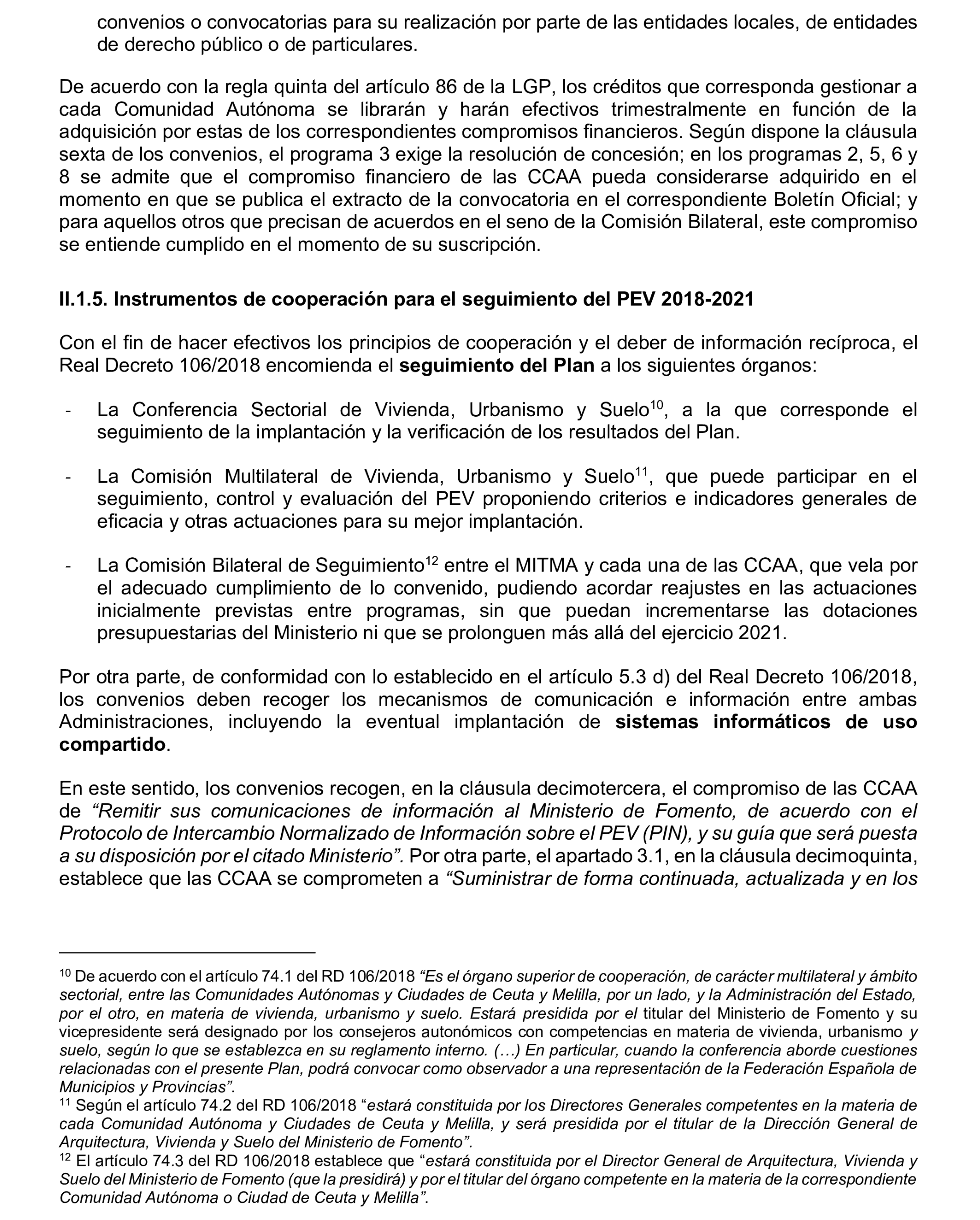 convenios o convocatorias para su realización por parte de las entidades locales, de entidades de derecho público o de particulares.

De acuerdo con la regla quinta del artículo 86 de la LGP, los créditos que corresponda gestionar a cada Comunidad Autónoma se librarán y harán efectivos trimestralmente en función de la adquisición por estas de los correspondientes compromisos financieros. Según dispone la cláusula sexta de los convenios, el programa 3 exige la resolución de concesión; en los programas 2, 5, 6 y 8 se admite que el compromiso financiero de las CCAA pueda considerarse adquirido en el momento en que se publica el extracto de la convocatoria en el correspondiente Boletín Oficial; y para aquellos otros que precisan de acuerdos en el seno de la Comisión Bilateral, este compromiso se entiende cumplido en el momento de su suscripción.

II.1.5. Instrumentos de cooperación para el seguimiento del PEV 2018-2021

Con el fin de hacer efectivos los principios de cooperación y el deber de información recíproca, el Real Decreto 106/2018 encomienda el seguimiento del Plan a los siguientes órganos:

- La Conferencia Sectorial de Vivienda, Urbanismo y Suelo$^{10}$, a la que corresponde el seguimiento de la implantación y la verificación de los resultados del Plan.

- La Comisión Multilateral de Vivienda, Urbanismo y Suelo$^{11}$, que puede participar en el seguimiento, control y evaluación del PEV proponiendo criterios e indicadores generales de eficacia y otras actuaciones para su mejor implantación.

- La Comisión Bilateral de Seguimiento$^{12}$ entre el MITMA y cada una de las CCAA, que vela por el adecuado cumplimiento de lo convenido, pudiendo acordar reajustes en las actuaciones inicialmente previstas entre programas, sin que puedan incrementarse las dotaciones presupuestarias del Ministerio ni que se prolonguen más allá del ejercicio 2021.

Por otra parte, de conformidad con lo establecido en el artículo 5.3 d) del Real Decreto 106/2018, los convenios deben recoger los mecanismos de comunicación e información entre ambas Administraciones, incluyendo la eventual implantación de sistemas informáticos de uso compartido.

En este sentido, los convenios recogen, en la cláusula decimotercera, el compromiso de las CCAA de “Remitir sus comunicaciones de información al Ministerio de Fomento, de acuerdo con el Protocolo de Intercambio Normalizado de Información sobre el PEV (PIN), y su guía que será puesta a su disposición por el citado Ministerio”. Por otra parte, el apartado 3.1, en la cláusula decimoquinta, establece que las CCAA se comprometen a “Suministrar de forma continuada, actualizada y en los

$^{10}$ De acuerdo con el artículo 74.1 del RD 106/2018 “Es el órgano superior de cooperación, de carácter multilateral y ámbito sectorial, entre las Comunidades Autónomas y Ciudades de Ceuta y Melilla, por un lado, y la Administración del Estado, por el otro, en materia de vivienda, urbanismo y suelo. Estará presidida por el titular del Ministerio de Fomento y su vicepresidente será designado por los consejeros autonómicos con competencias en materia de vivienda, urbanismo y suelo, según lo que se establezca en su reglamento interno. (…) En particular, cuando la conferencia aborde cuestiones relacionadas con el presente Plan, podrá convocar como observador a una representación de la Federación Española de Municipios y Provincias”.
$^{11}$ Según el artículo 74.2 del RD 106/2018 “estará constituida por los Directores Generales competentes en la materia de cada Comunidad Autónoma y Ciudades de Ceuta y Melilla, y será presidida por el titular de la Dirección General de Arquitectura, Vivienda y Suelo del Ministerio de Fomento”.
$^{12}$ El artículo 74.3 del RD 106/2018 establece que “estará constituida por el Director General de Arquitectura, Vivienda y Suelo del Ministerio de Fomento (que la presidirá) y por el titular del órgano competente en la materia de la correspondiente Comunidad Autónoma o Ciudad de Ceuta y Melilla”.